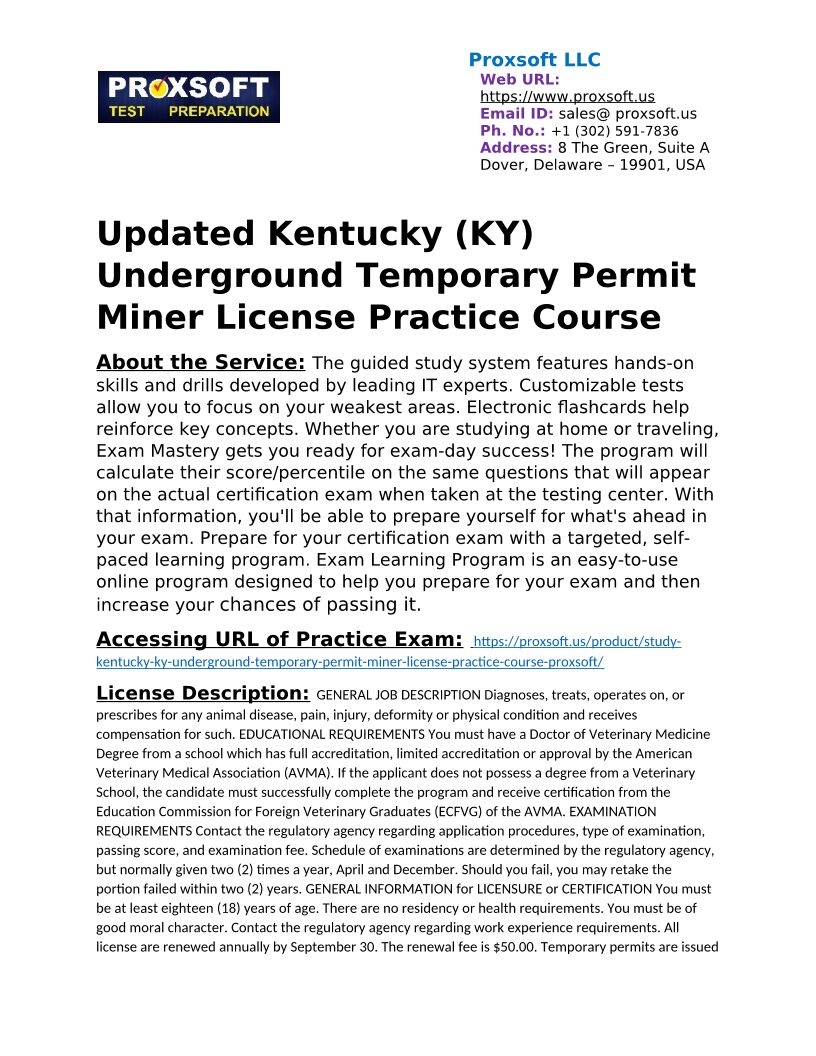 PROXSOFT
TEST PREPARATION

Proxsoft LLC
Web URL: https://www.proxsoft.us
Email ID: sales@ proxsoft.us
Ph. No.: +1 (302) 591-7836
Address: 8 The Green, Suite A Dover, Delaware – 19901, USA

Updated Kentucky (KY) Underground Temporary Permit Miner License Practice Course

About the Service: The guided study system features hands-on skills and drills developed by leading IT experts. Customizable tests allow you to focus on your weakest areas. Electronic flashcards help reinforce key concepts. Whether you are studying at home or traveling, Exam Mastery gets you ready for exam-day success! The program will calculate their score/percentile on the same questions that will appear on the actual certification exam when taken at the testing center. With that information, you'll be able to prepare yourself for what's ahead in your exam. Prepare for your certification exam with a targeted, self-paced learning program. Exam Learning Program is an easy-to-use online program designed to help you prepare for your exam and then increase your chances of passing it.

Accessing URL of Practice Exam: https://proxsoft.us/product/study-kentucky-ky-underground-temporary-permit-miner-license-practice-course-proxsoft/

License Description: GENERAL JOB DESCRIPTION Diagnoses, treats, operates on, or prescribes for any animal disease, pain, injury, deformity or physical condition and receives compensation for such. EDUCATIONAL REQUIREMENTS You must have a Doctor of Veterinary Medicine Degree from a school which has full accreditation, limited accreditation or approval by the American Veterinary Medical Association (AVMA). If the applicant does not possess a degree from a Veterinary School, the candidate must successfully complete the program and receive certification from the Education Commission for Foreign Veterinary Graduates (ECFVG) of the AVMA. EXAMINATION REQUIREMENTS Contact the regulatory agency regarding application procedures, type of examination, passing score, and examination fee. Schedule of examinations are determined by the regulatory agency, but normally given two (2) times a year, April and December. Should you fail, you may retake the portion failed within two (2) years. GENERAL INFORMATION for LICENSURE or CERTIFICATION You must be at least eighteen (18) years of age. There are no residency or health requirements. You must be of good moral character. Contact the regulatory agency regarding work experience requirements. All license are renewed annually by September 30. The renewal fee is $50.00. Temporary permits are issued